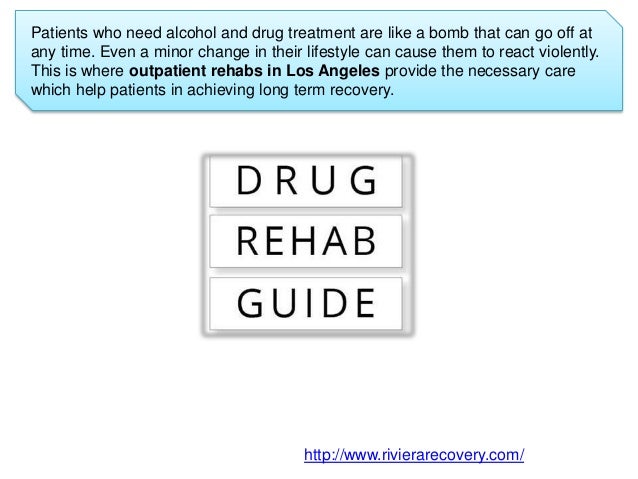 Patients who need alcohol and drug treatment are like a bomb that can go off at any time. Even a minor change in their lifestyle can cause them to react violently. This is where outpatient rehabs in Los Angeles provide the necessary care which help patients in achieving long term recovery.

DRUG

REHAB

GUIDE

http://www.rivierarecovery.com/